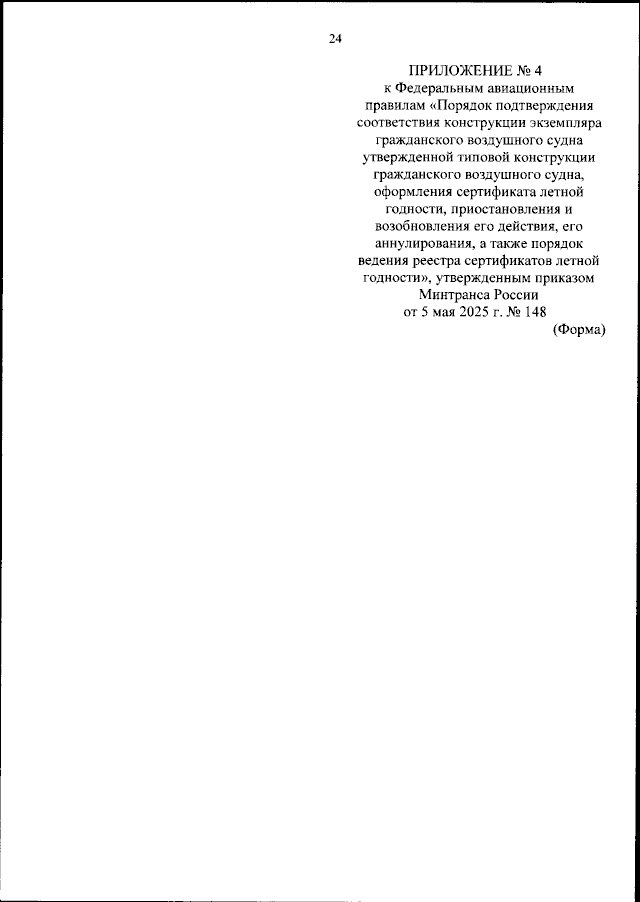 24

ПРИЛОЖЕНИЕ № 4
к Федеральным авиационным правилам «Порядок подтверждения соответствия конструкции экземпляра гражданского воздушного судна утвержденной типовой конструкции гражданского воздушного судна, оформления сертификата летной годности, приостановления и возобновления его действия, его аннулирования, а также порядок ведения реестра сертификатов летной годности», утвержденным приказом Минтранса России
от 5 мая 2025 г. № 148

(Форма)